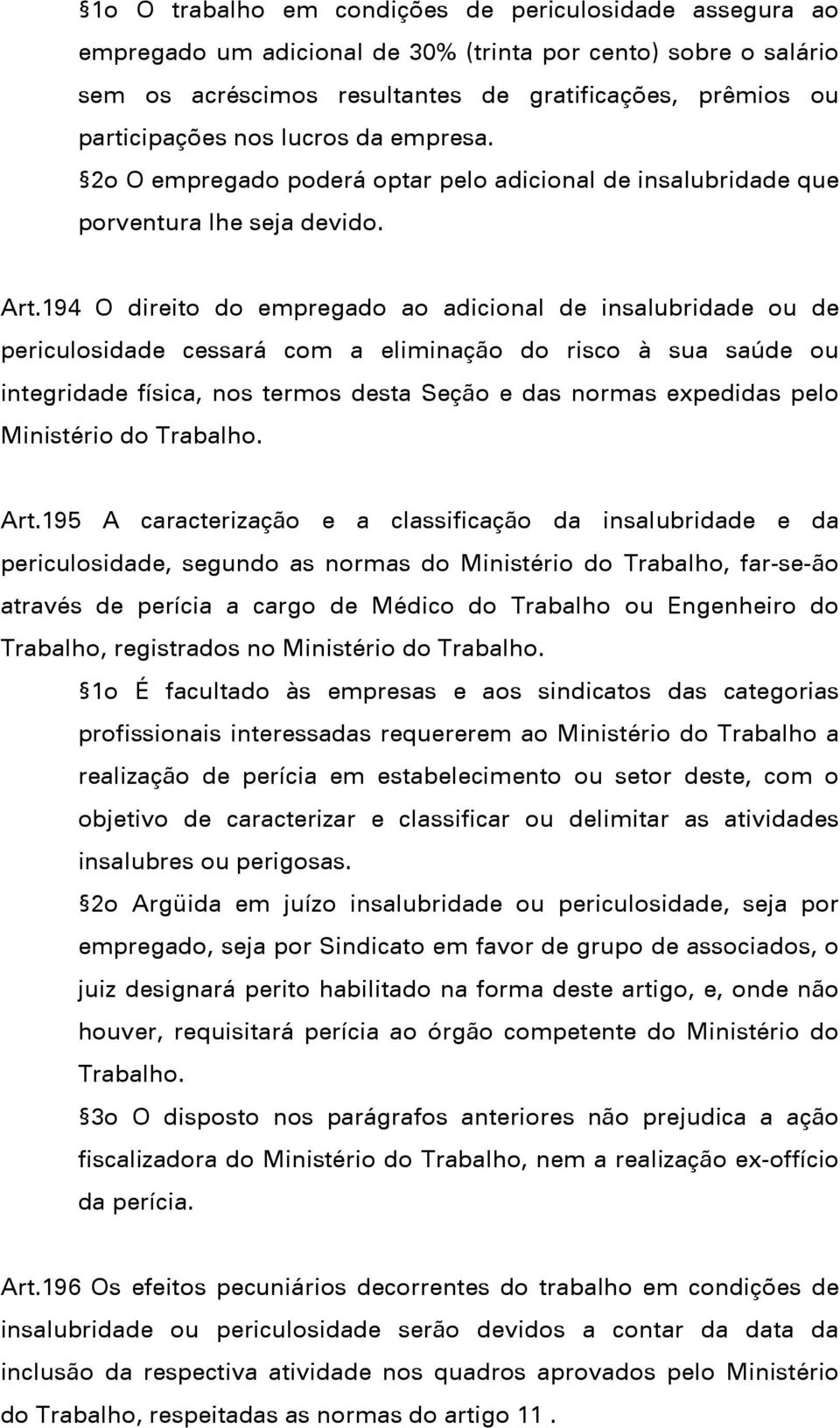 §1o O trabalho em condições de periculosidade assegura ao empregado um adicional de 30% (trinta por cento) sobre o salário sem os acréscimos resultantes de gratificações, prêmios ou participações nos lucros da empresa.

§2o O empregado poderá optar pelo adicional de insalubridade que porventura lhe seja devido.

Art.194 O direito do empregado ao adicional de insalubridade ou de periculosidade cessará com a eliminação do risco à sua saúde ou integridade física, nos termos desta Seção e das normas expedidas pelo Ministério do Trabalho.

Art.195 A caracterização e a classificação da insalubridade e da periculosidade, segundo as normas do Ministério do Trabalho, far-se-ão através de perícia a cargo de Médico do Trabalho ou Engenheiro do Trabalho, registrados no Ministério do Trabalho.

§1o É facultado às empresas e aos sindicatos das categorias profissionais interessadas requererem ao Ministério do Trabalho a realização de perícia em estabelecimento ou setor deste, com o objetivo de caracterizar e classificar ou delimitar as atividades insalubres ou perigosas.

§2o Argüida em juízo insalubridade ou periculosidade, seja por empregado, seja por Sindicato em favor de grupo de associados, o juiz designará perito habilitado na forma deste artigo, e, onde não houver, requisitará perícia ao órgão competente do Ministério do Trabalho.

§3o O disposto nos parágrafos anteriores não prejudica a ação fiscalizadora do Ministério do Trabalho, nem a realização ex-offício da perícia.

Art.196 Os efeitos pecuniários decorrentes do trabalho em condições de insalubridade ou periculosidade serão devidos a contar da data da inclusão da respectiva atividade nos quadros aprovados pelo Ministério do Trabalho, respeitadas as normas do artigo 11 .